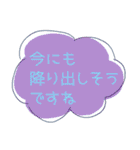 今にも
降り出しそう
ですね